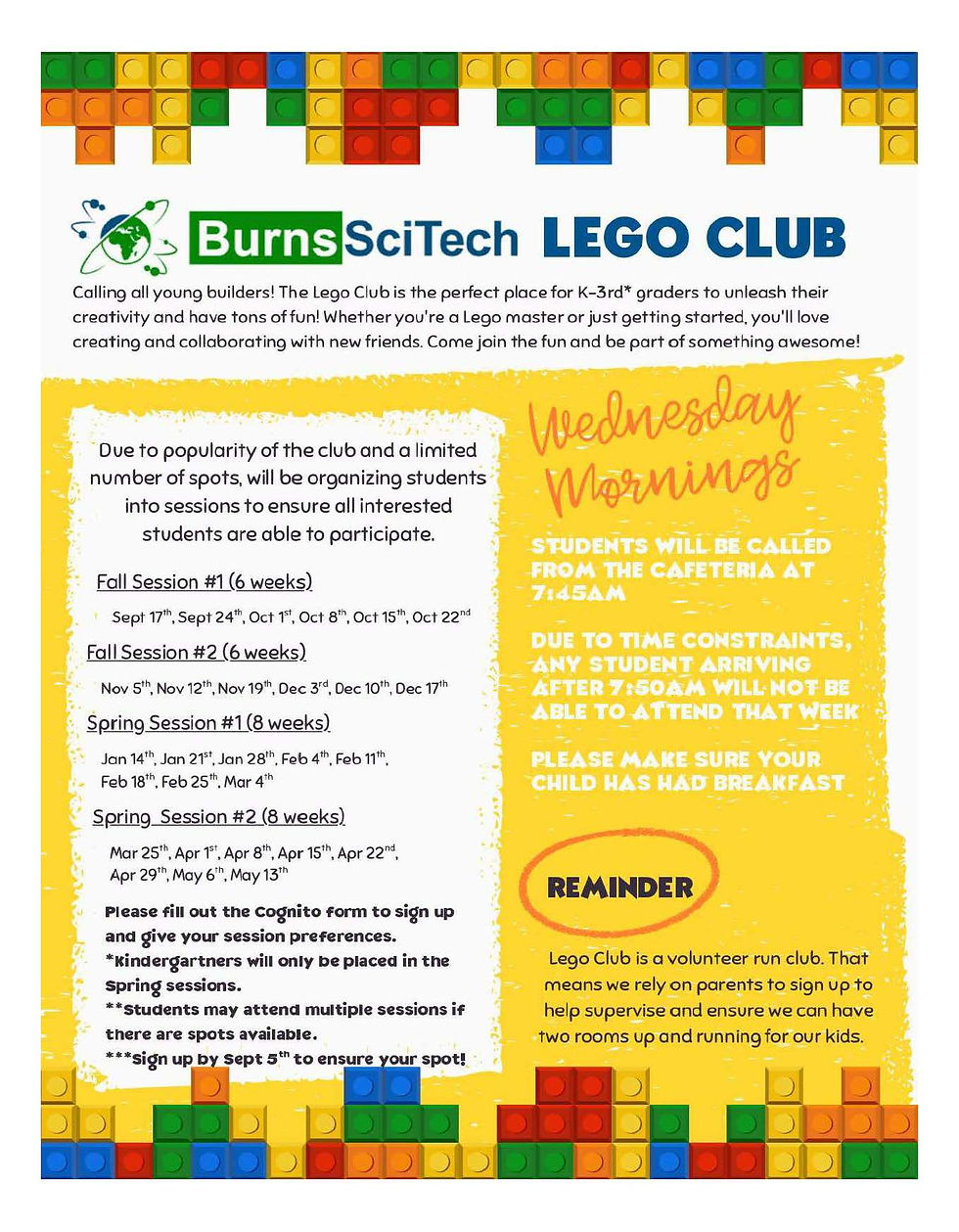 BurnsSciTech LEGO CLUB

Calling all young builders! The Lego Club is the perfect place for K-3rd* graders to unleash their creativity and have tons of fun! Whether you're a Lego master or just getting started, you'll love creating and collaborating with new friends. Come join the fun and be part of something awesome!

Due to popularity of the club and a limited number of spots, will be organizing students into sessions to ensure all interested students are able to participate.

Fall Session #1 (6 weeks)

Sept 17$^{th}$, Sept 24$^{th}$, Oct 1$^{st}$, Oct 8$^{th}$, Oct 15$^{th}$, Oct 22$^{nd}$

Fall Session #2 (6 weeks)

Nov 5$^{th}$, Nov 12$^{th}$, Nov 19$^{th}$, Dec 3$^{rd}$, Dec 10$^{th}$, Dec 17$^{th}$

Spring Session #1 (8 weeks)

Jan 14$^{th}$, Jan 21$^{st}$, Jan 28$^{th}$, Feb 4$^{th}$, Feb 11$^{th}$, Feb 18$^{th}$, Feb 25$^{th}$, Mar 4$^{th}$

Spring Session #2 (8 weeks)

Mar 25$^{th}$, Apr 1$^{st}$, Apr 8$^{th}$, Apr 15$^{th}$, Apr 22$^{nd}$, Apr 29$^{th}$, May 6$^{th}$, May 13$^{th}$

Please fill out the Cognito form to sign up and give your session preferences.
*Kindergartners will only be placed in the Spring sessions.
**Students may attend multiple sessions if there are spots available.
***Sign up by Sept 5$^{th}$ to ensure your spot!

Wednesday Mornings

STUDENTS WILL BE CALLED FROM THE CAFETERIA AT 7:45AM

DUE TO TIME CONSTRAINTS, ANY STUDENT ARRIVING AFTER 7:50AM WILL NOT BE ABLE TO ATTEND THAT WEEK

PLEASE MAKE SURE YOUR CHILD HAS HAD BREAKFAST

REMINDER

Lego Club is a volunteer run club. That means we rely on parents to sign up to help supervise and ensure we can have two rooms up and running for our kids.